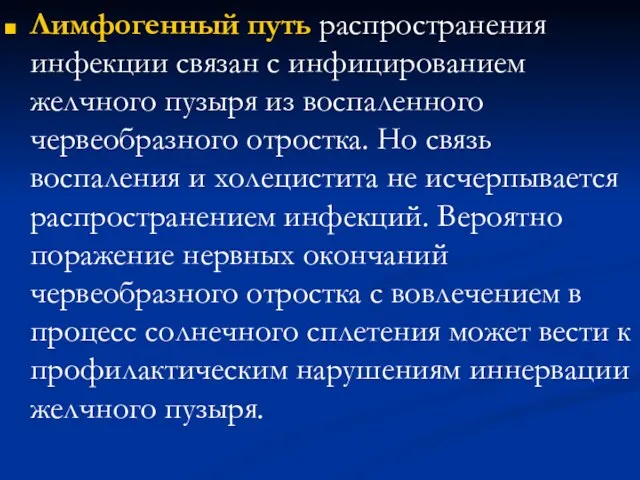 Лимфогенный путь распространения инфекции связан с инфицированием желчного пузыря из воспаленного червеобразного отростка. Но связь воспаления и холецистита не исчерпывается распространением инфекций. Вероятно поражение нервных окончаний червеобразного отростка с вовлечением в процесс солнечного сплетения может вести к профилактическим нарушениям иннервации желчного пузыря.